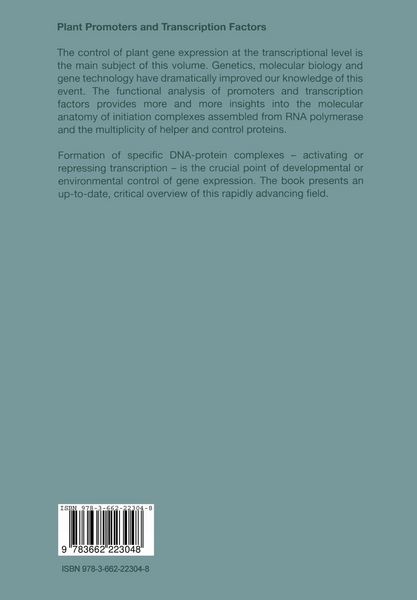 Plant Promoters and Transcription Factors

The control of plant gene expression at the transcriptional level is the main subject of this volume. Genetics, molecular biology and gene technology have dramatically improved our knowledge of this event. The functional analysis of promoters and transcription factors provides more and more insights into the molecular anatomy of initiation complexes assembled from RNA polymerase and the multiplicity of helper and control proteins.

Formation of specific DNA-protein complexes – activating or repressing transcription – is the crucial point of developmental or environmental control of gene expression. The book presents an up-to-date, critical overview of this rapidly advancing field.

ISBN 978-3-662-22304-8

9 783662 223048

ISBN 978-3-662-22304-8